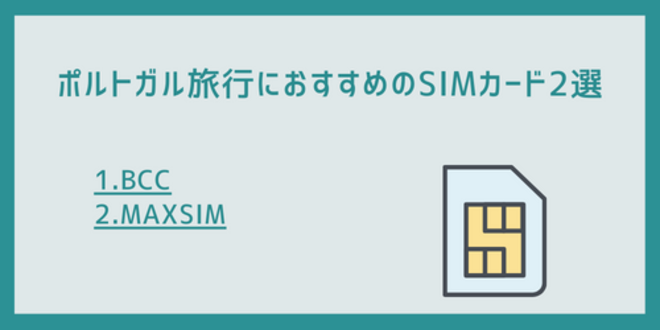 ポルトガル旅行におすすめのSIMカード2選

1.BCC
2.MAXSIM